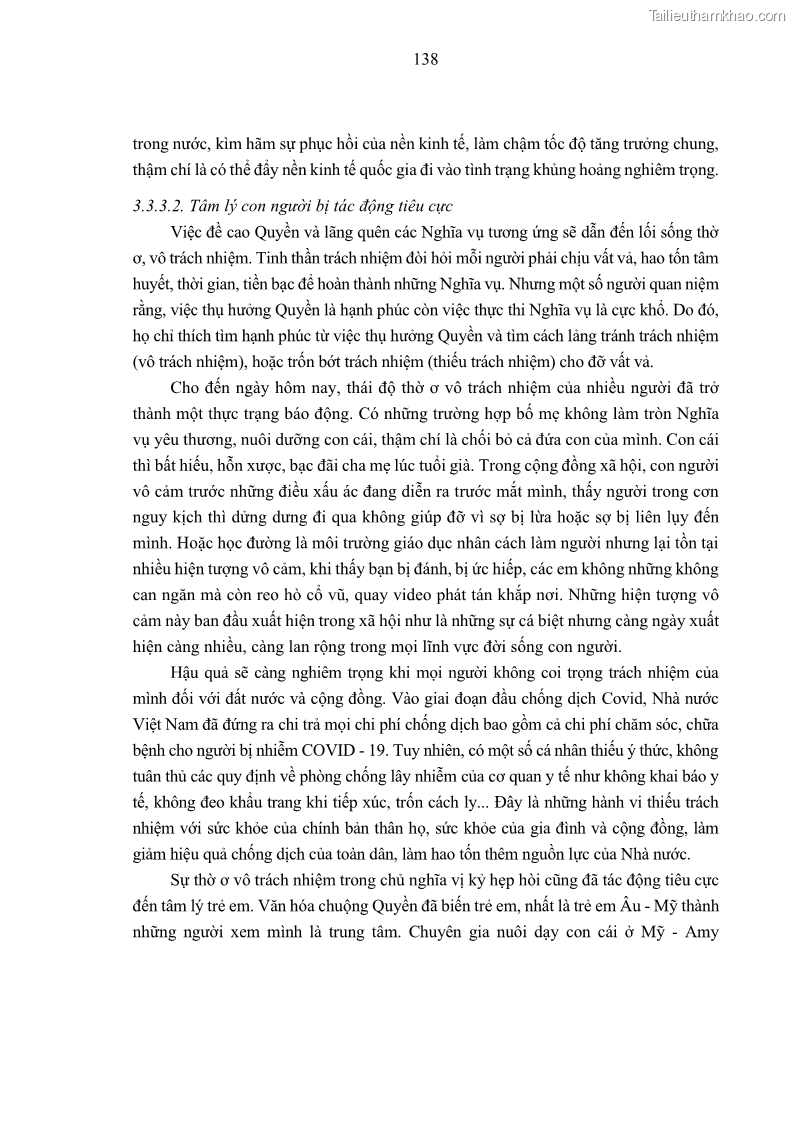 Tailieuthamkhao.com

138

trong nước, kìm hãm sự phục hồi của nền kinh tế, làm chậm tốc độ tăng trưởng chung, thậm chí là có thể đẩy nền kinh tế quốc gia đi vào tình trạng khủng hoảng nghiêm trọng.

3.3.3.2. Tâm lý con người bị tác động tiêu cực

Việc đề cao Quyền và lãng quên các Nghĩa vụ tương ứng sẽ dẫn đến lối sống thờ ơ, vô trách nhiệm. Tinh thần trách nhiệm đòi hỏi mỗi người phải chịu vất vả, hao tốn tâm huyết, thời gian, tiền bạc để hoàn thành những Nghĩa vụ. Nhưng một số người quan niệm rằng, việc thụ hưởng Quyền là hạnh phúc còn việc thực thi Nghĩa vụ là cực khổ. Do đó, họ chỉ thích tìm hạnh phúc từ việc thụ hưởng Quyền và tìm cách lảng tránh trách nhiệm (vô trách nhiệm), hoặc trốn bớt trách nhiệm (thiếu trách nhiệm) cho đỡ vất vả.

Cho đến ngày hôm nay, thái độ thờ ơ vô trách nhiệm của nhiều người đã trở thành một thực trạng báo động. Có những trường hợp bố mẹ không làm tròn Nghĩa vụ yêu thương, nuôi dưỡng con cái, thậm chí là chối bỏ cả đứa con của mình. Con cái thì bất hiếu, hỗn xược, bạc đãi cha mẹ lúc tuổi già. Trong cộng đồng xã hội, con người vô cảm trước những điều xấu ác đang diễn ra trước mắt mình, thấy người trong cơn nguy kịch thì dửng dưng đi qua không giúp đỡ vì sợ bị lừa hoặc sợ bị liên lụy đến mình. Hoặc học đường là môi trường giáo dục nhân cách làm người nhưng lại tồn tại nhiều hiện tượng vô cảm, khi thấy bạn bị đánh, bị ức hiếp, các em không những không can ngăn mà còn reo hò cổ vũ, quay video phát tán khắp nơi. Những hiện tượng vô cảm này ban đầu xuất hiện trong xã hội như là những sự cá biệt nhưng càng ngày xuất hiện càng nhiều, càng lan rộng trong mọi lĩnh vực đời sống con người.

Hậu quả sẽ càng nghiêm trọng khi mọi người không coi trọng trách nhiệm của mình đối với đất nước và cộng đồng. Vào giai đoạn đầu chống dịch Covid, Nhà nước Việt Nam đã đứng ra chi trả mọi chi phí chống dịch bao gồm cả chi phí chăm sóc, chữa bệnh cho người bị nhiễm COVID - 19. Tuy nhiên, có một số cá nhân thiếu ý thức, không tuân thủ các quy định về phòng chống lây nhiễm của cơ quan y tế như không khai báo y tế, không đeo khẩu trang khi tiếp xúc, trốn cách ly... Đây là những hành vi thiếu trách nhiệm với sức khỏe của chính bản thân họ, sức khỏe của gia đình và cộng đồng, làm giảm hiệu quả chống dịch của toàn dân, làm hao tốn thêm nguồn lực của Nhà nước.

Sự thờ ơ vô trách nhiệm trong chủ nghĩa vị kỷ hẹp hòi cũng đã tác động tiêu cực đến tâm lý trẻ em. Văn hóa chuộng Quyền đã biến trẻ em, nhất là trẻ em Âu - Mỹ thành những người xem mình là trung tâm. Chuyên gia nuôi dạy con cái ở Mỹ - Amy